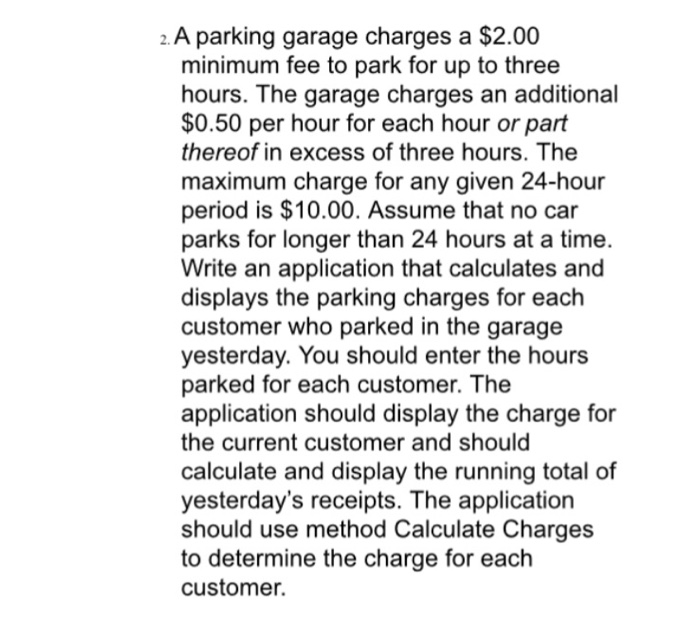 2. A parking garage charges a \$2.00 minimum fee to park for up to three hours. The garage charges an additional \$0.50 per hour for each hour or part thereof in excess of three hours. The maximum charge for any given 24-hour period is \$10.00. Assume that no car parks for longer than 24 hours at a time. Write an application that calculates and displays the parking charges for each customer who parked in the garage yesterday. You should enter the hours parked for each customer. The application should display the charge for the current customer and should calculate and display the running total of yesterday's receipts. The application should use method Calculate Charges to determine the charge for each customer.